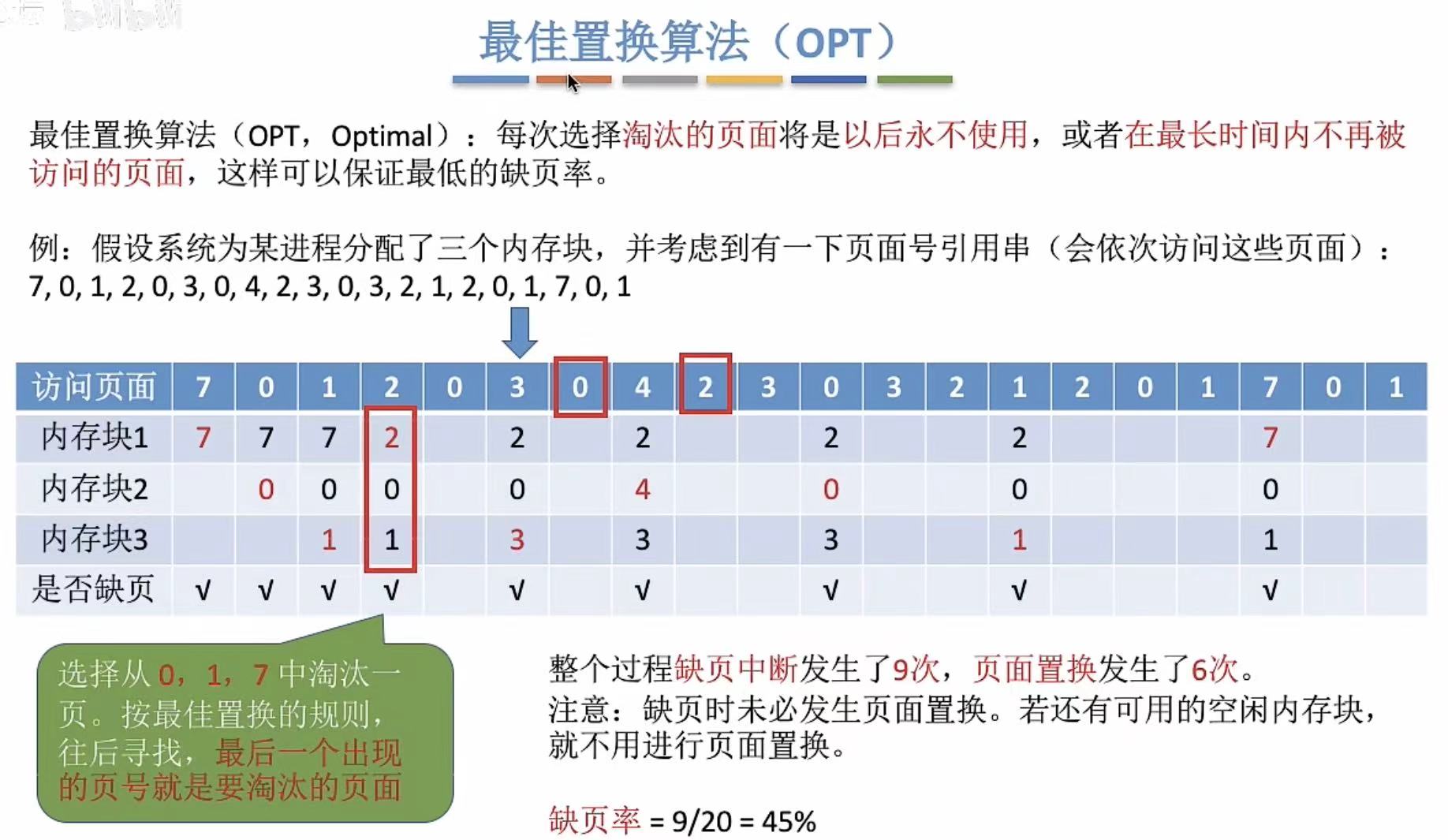 最佳置换算法（OPT）

最佳置换算法（OPT，Optimal）：每次选择淘汰的页面将是以后永不使用，或者在最长时间内不再被访问的页面，这样可以保证最低的缺页率。

例：假设系统为某进程分配了三个内存块，并考虑到有一下页面号引用串（会依次访问这些页面）：
7, 0, 1, 2, 0, 3, 0, 4, 2, 3, 0, 3, 2, 1, 2, 0, 1, 7, 0, 1

| 访问页面 | 7 | 0 | 1 | 2 | 0 | 3 | 0 | 4 | 2 | 3 | 0 | 3 | 2 | 1 | 2 | 0 | 1 | 7 | 0 | 1 |
|---|---|---|---|---|---|---|---|---|---|---|---|---|---|---|---|---|---|---|---|---|
| 内存块1 | 7 | 7 | 7 | 2 |  | 2 |  | 2 |  |  | 2 |  |  | 2 |  |  |  | 7 |  |  |
| 内存块2 |  | 0 | 0 | 0 |  | 0 |  | 4 |  |  | 0 |  |  | 0 |  |  |  | 0 |  |  |
| 内存块3 |  |  | 1 | 1 |  | 3 |  | 3 |  |  | 3 |  |  | 1 |  |  |  | 1 |  |  |
| 是否缺页 | √ | √ | √ | √ |  | √ |  | √ |  |  | √ |  |  | √ |  |  |  | √ |  |  |

选择从 0，1，7 中淘汰一页。按最佳置换的规则，往后寻找，最后一个出现的页号就是要淘汰的页面

整个过程缺页中断发生了9次，页面置换发生了6次。
注意：缺页时未必发生页面置换。若还有可用的空闲内存块，就不用进行页面置换。

缺页率 = 9/20 = 45%